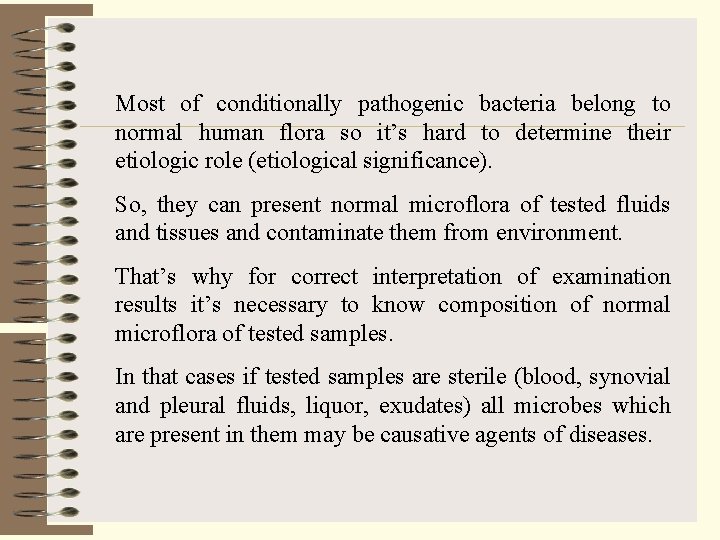 Most of conditionally pathogenic bacteria belong to normal human flora so it's hard to determine their etiologic role (etiological significance).

So, they can present normal microflora of tested fluids and tissues and contaminate them from environment.

That's why for correct interpretation of examination results it's necessary to know composition of normal microflora of tested samples.

In that cases if tested samples are sterile (blood, synovial and pleural fluids, liquor, exudates) all microbes which are present in them may be causative agents of diseases.